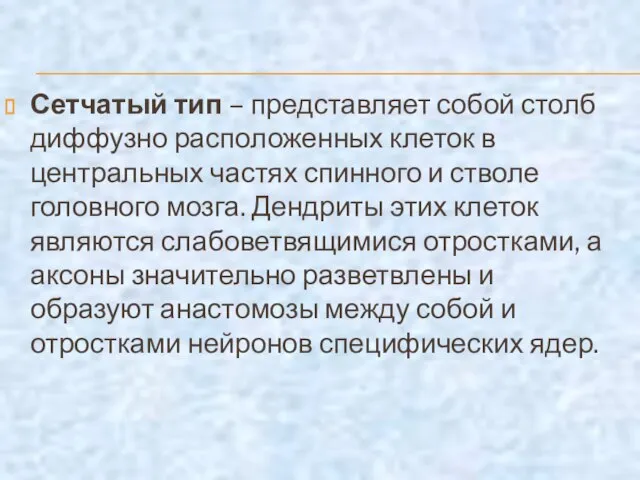 Сетчатый тип – представляет собой столб диффузно расположенных клеток в центральных частях спинного и стволе головного мозга. Дендриты этих клеток являются слабоветвящимися отростками, а аксоны значительно разветвлены и образуют анастомозы между собой и отростками нейронов специфических ядер.